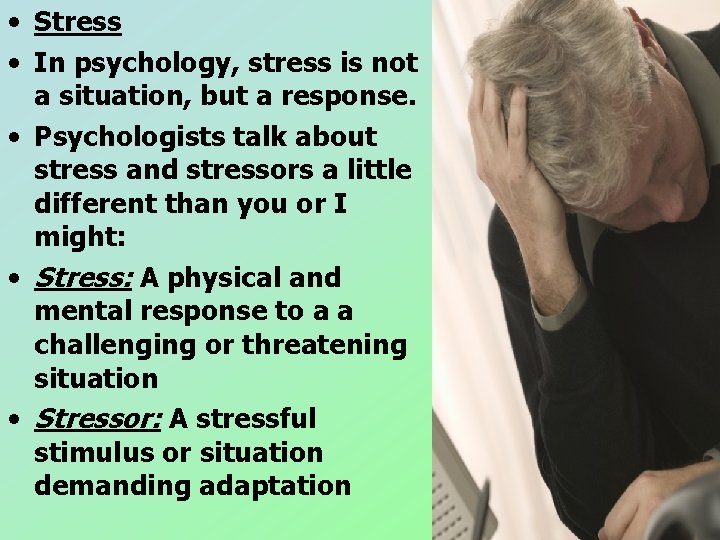 • Stress

• In psychology, stress is not a situation, but a response.

• Psychologists talk about stress and stressors a little different than you or I might:

• Stress: A physical and mental response to a a challenging or threatening situation

• Stressor: A stressful stimulus or situation demanding adaptation